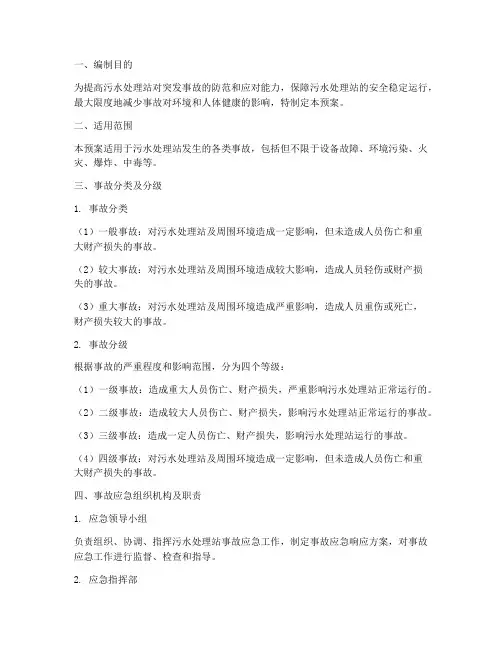 一、编制目的

为提高污水处理站对突发事故的防范和应对能力，保障污水处理站的安全稳定运行，最大限度地减少事故对环境和人体健康的影响，特制定本预案。

二、适用范围

本预案适用于污水处理站发生的各类事故，包括但不限于设备故障、环境污染、火灾、爆炸、中毒等。

三、事故分类及分级

1. 事故分类

（1）一般事故：对污水处理站及周围环境造成一定影响，但未造成人员伤亡和重大财产损失的事故。

（2）较大事故：对污水处理站及周围环境造成较大影响，造成人员轻伤或财产损失的事故。

（3）重大事故：对污水处理站及周围环境造成严重影响，造成人员重伤或死亡，财产损失较大的事故。

2. 事故分级

根据事故的严重程度和影响范围，分为四个等级：

（1）一级事故：造成重大人员伤亡、财产损失，严重影响污水处理站正常运行的。

（2）二级事故：造成较大人员伤亡、财产损失，影响污水处理站正常运行的事故。

（3）三级事故：造成一定人员伤亡、财产损失，影响污水处理站运行的事故。

（4）四级事故：对污水处理站及周围环境造成一定影响，但未造成人员伤亡和重大财产损失的事故。

四、事故应急组织机构及职责

1. 应急领导小组

负责组织、协调、指挥污水处理站事故应急工作，制定事故应急响应方案，对事故应急工作进行监督、检查和指导。

2. 应急指挥部